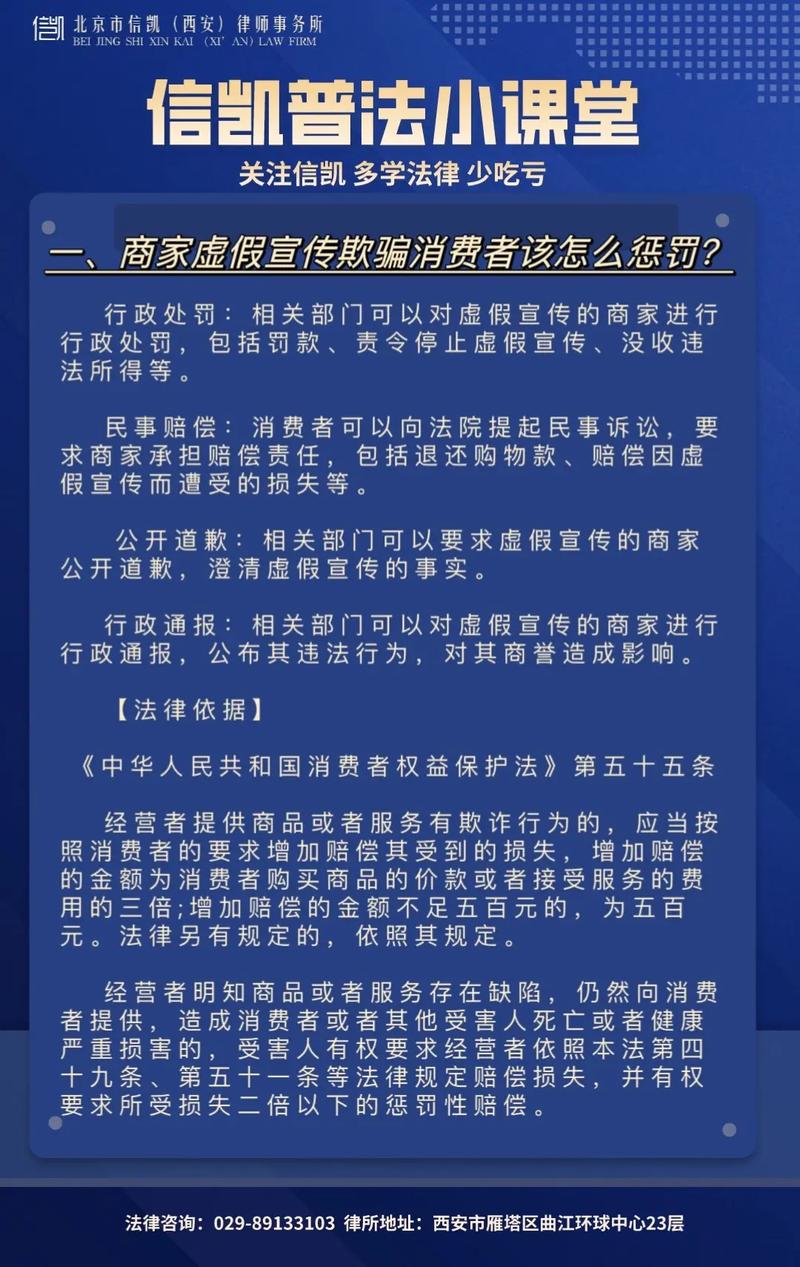 信凯 北京市信凯（西安）律师事务所
BEI JING SHI XIN KAI (XI' AN) LAW FIRM

信凯普法小课堂

关注信凯 多学法律 少吃亏

一、商家虚假宣传欺骗消费者该怎么惩罚？

行政处罚：相关部门可以对虚假宣传的商家进行行政处罚，包括罚款、责令停止虚假宣传、没收违法所得等。

民事赔偿：消费者可以向法院提起民事诉讼，要求商家承担赔偿责任，包括退还购物款、赔偿因虚假宣传而遭受的损失等。

公开道歉：相关部门可以要求虚假宣传的商家公开道歉，澄清虚假宣传的事实。

行政通报：相关部门可以对虚假宣传的商家进行行政通报，公布其违法行为，对其商誉造成影响。

【法律依据】

《中华人民共和国消费者权益保护法》第五十五条

经营者提供商品或者服务有欺诈行为的，应当按照消费者的要求增加赔偿其受到的损失，增加赔偿的金额为消费者购买商品的价款或者接受服务的费用的三倍;增加赔偿的金额不足五百元的，为五百元。法律另有规定的，依照其规定。

经营者明知商品或者服务存在缺陷，仍然向消费者提供，造成消费者或者其他受害人死亡或者健康严重损害的，受害人有权要求经营者依照本法第四十九条、第五十一条等法律规定赔偿损失，并有权要求所受损失二倍以下的惩罚性赔偿。

法律咨询：029-89133103 律所地址：西安市雁塔区曲江环球中心23层